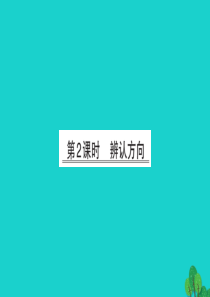 第2课时　辨认方向